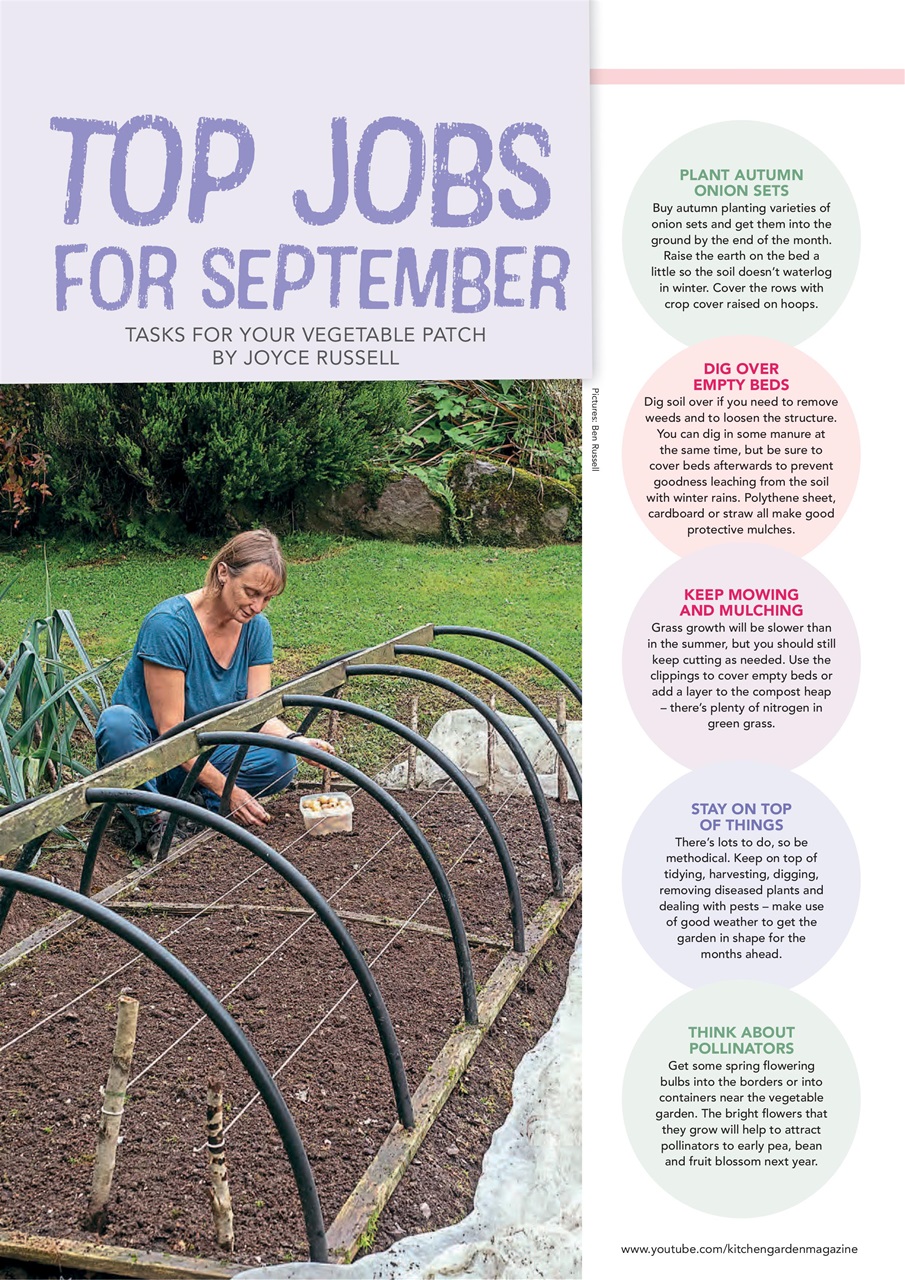 TOP JOBS FOR SEPTEMBER

TASKS FOR YOUR VEGETABLE PATCH BY JOYCE RUSSELL

Pictures: Ben Russell

PLANT AUTUMN ONION SETS
Buy autumn planting varieties of onion sets and get them into the ground by the end of the month. Raise the earth on the bed a little so the soil doesn't waterlog in winter. Cover the rows with crop cover raised on hoops.

DIG OVER EMPTY BEDS
Dig soil over if you need to remove weeds and to loosen the structure. You can dig in some manure at the same time, but be sure to cover beds afterwards to prevent goodness leaching from the soil with winter rains. Polythene sheet, cardboard or straw all make good protective mulches.

KEEP MOWING AND MULCHING
Grass growth will be slower than in the summer, but you should still keep cutting as needed. Use the clippings to cover empty beds or add a layer to the compost heap – there's plenty of nitrogen in green grass.

STAY ON TOP OF THINGS
There's lots to do, so be methodical. Keep on top of tidying, harvesting, digging, removing diseased plants and dealing with pests – make use of good weather to get the garden in shape for the months ahead.

THINK ABOUT POLLINATORS
Get some spring flowering bulbs into the borders or into containers near the vegetable garden. The bright flowers that they grow will help to attract pollinators to early pea, bean and fruit blossom next year.

www.youtube.com/kitchengardenmagazine